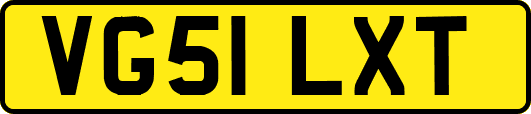 VG51 LXT